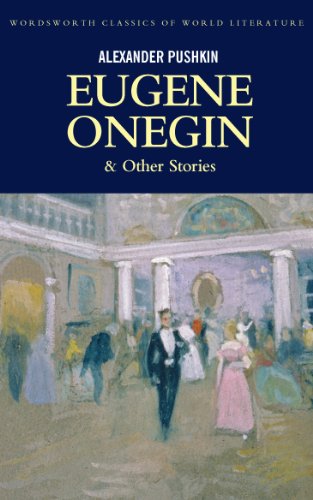 WORDSWORTH CLASSICS OF WORLD LITERATURE

ALEXANDER PUSHKIN

EUGENE ONEGIN

& Other Stories